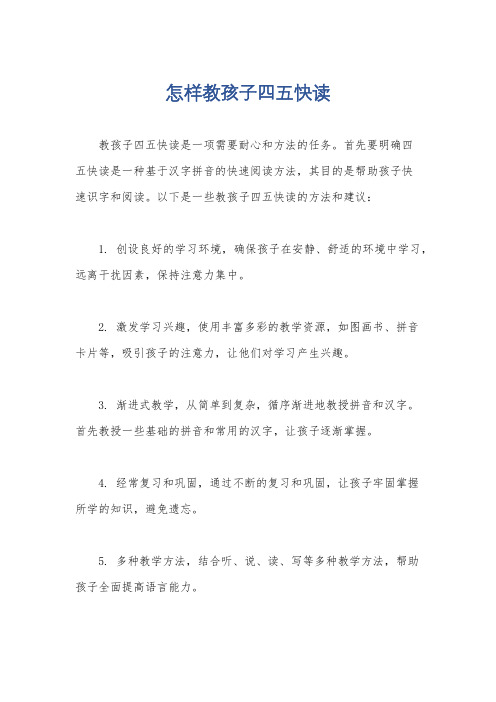 怎样教孩子四五快读

教孩子四五快读是一项需要耐心和方法的任务。首先要明确四五快读是一种基于汉字拼音的快速阅读方法，其目的是帮助孩子快速识字和阅读。以下是一些教孩子四五快读的方法和建议：

1. 创设良好的学习环境，确保孩子在安静、舒适的环境中学习，远离干扰因素，保持注意力集中。

2. 激发学习兴趣，使用丰富多彩的教学资源，如图画书、拼音卡片等，吸引孩子的注意力，让他们对学习产生兴趣。

3. 渐进式教学，从简单到复杂，循序渐进地教授拼音和汉字。首先教授一些基础的拼音和常用的汉字，让孩子逐渐掌握。

4. 经常复习和巩固，通过不断的复习和巩固，让孩子牢固掌握所学的知识，避免遗忘。

5. 多种教学方法，结合听、说、读、写等多种教学方法，帮助孩子全面提高语言能力。